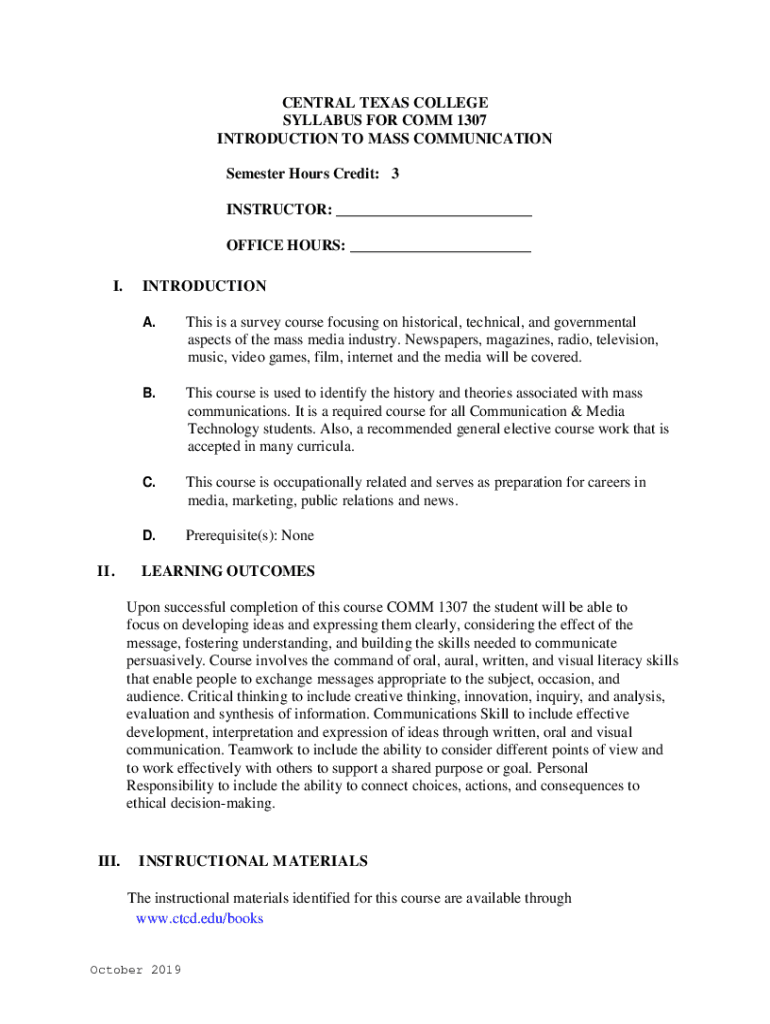 CENTRAL TEXAS COLLEGE
SYLLABUS FOR COMM 1307
INTRODUCTION TO MASS COMMUNICATION

Semester Hours Credit: 3

INSTRUCTOR: ___________________________

OFFICE HOURS: _________________________

I. INTRODUCTION

A. This is a survey course focusing on historical, technical, and governmental aspects of the mass media industry. Newspapers, magazines, radio, television, music, video games, film, internet and the media will be covered.

B. This course is used to identify the history and theories associated with mass communications. It is a required course for all Communication & Media Technology students. Also, a recommended general elective course work that is accepted in many curricula.

C. This course is occupationally related and serves as preparation for careers in media, marketing, public relations and news.

D. Prerequisite(s): None

II. LEARNING OUTCOMES

Upon successful completion of this course COMM 1307 the student will be able to focus on developing ideas and expressing them clearly, considering the effect of the message, fostering understanding, and building the skills needed to communicate persuasively. Course involves the command of oral, aural, written, and visual literacy skills that enable people to exchange messages appropriate to the subject, occasion, and audience. Critical thinking to include creative thinking, innovation, inquiry, and analysis, evaluation and synthesis of information. Communications Skill to include effective development, interpretation and expression of ideas through written, oral and visual communication. Teamwork to include the ability to consider different points of view and to work effectively with others to support a shared purpose or goal. Personal Responsibility to include the ability to connect choices, actions, and consequences to ethical decision-making.

III. INSTRUCTIONAL MATERIALS

The instructional materials identified for this course are available through www.ctcd.edu/books

October 2019